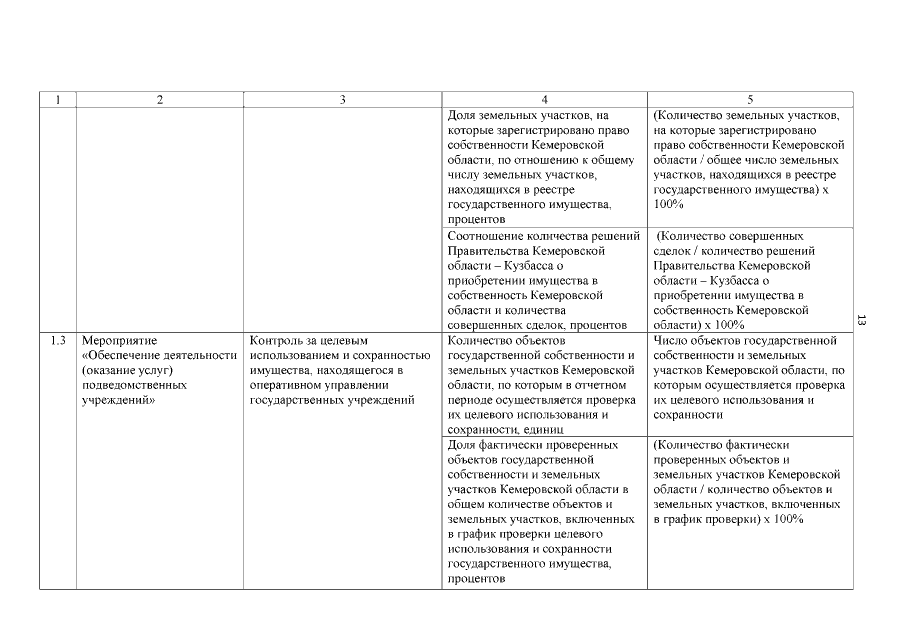 | 1 | 2 | 3 | 4 | 5 |
|---|---|---|---|---|
| | | | Доля земельных участков, на которые зарегистрировано право собственности Кемеровской области, по отношению к общему числу земельных участков, находящихся в реестре государственного имущества, процентов | (Количество земельных участков, на которые зарегистрировано право собственности Кемеровской области / общее число земельных участков, находящихся в реестре государственного имущества) х 100% |
| | | | Соотношение количества решений Правительства Кемеровской области – Кузбасса о приобретении имущества в собственность Кемеровской области и количества совершенных сделок, процентов | (Количество совершенных сделок / количество решений Правительства Кемеровской области – Кузбасса о приобретении имущества в собственность Кемеровской области) х 100% |
| 1.3 | Мероприятие «Обеспечение деятельности (оказание услуг) подведомственных учреждений» | Контроль за целевым использованием и сохранностью имущества, находящегося в оперативном управлении государственных учреждений | Количество объектов государственной собственности и земельных участков Кемеровской области, по которым в отчетном периоде осуществляется проверка их целевого использования и сохранности, единиц | Число объектов государственной собственности и земельных участков Кемеровской области, по которым осуществляется проверка их целевого использования и сохранности |
| | | | Доля фактически проверенных объектов государственной собственности и земельных участков Кемеровской области в общем количестве объектов и земельных участков, включенных в график проверки целевого использования и сохранности государственного имущества, процентов | (Количество фактически проверенных объектов и земельных участков Кемеровской области / количество объектов и земельных участков, включенных в график проверки) х 100% |

13